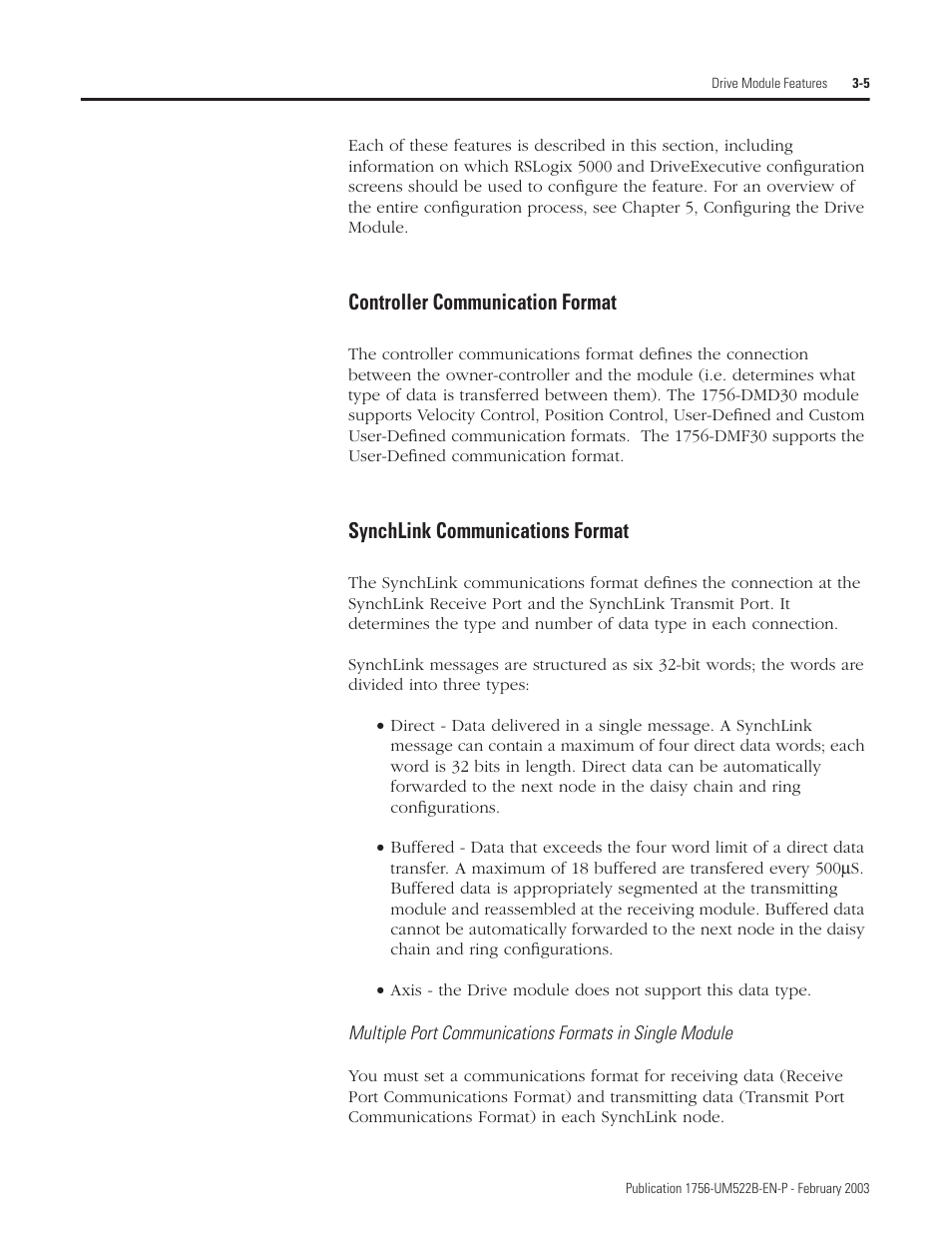 Drive Module Features 3-5

Each of these features is described in this section, including information on which RSLogix 5000 and DriveExecutive configuration screens should be used to configure the feature. For an overview of the entire configuration process, see Chapter 5, Configuring the Drive Module.

Controller Communication Format

The controller communications format defines the connection between the owner-controller and the module (i.e. determines what type of data is transferred between them). The 1756-DMD30 module supports Velocity Control, Position Control, User-Defined and Custom User-Defined communication formats.  The 1756-DMF30 supports the User-Defined communication format.

SynchLink Communications Format

The SynchLink communications format defines the connection at the SynchLink Receive Port and the SynchLink Transmit Port. It determines the type and number of data type in each connection.

SynchLink messages are structured as six 32-bit words; the words are divided into three types:

• Direct - Data delivered in a single message. A SynchLink message can contain a maximum of four direct data words; each word is 32 bits in length. Direct data can be automatically forwarded to the next node in the daisy chain and ring configurations.

• Buffered - Data that exceeds the four word limit of a direct data transfer. A maximum of 18 buffered are transfered every 500µS. Buffered data is appropriately segmented at the transmitting module and reassembled at the receiving module. Buffered data cannot be automatically forwarded to the next node in the daisy chain and ring configurations.

• Axis - the Drive module does not support this data type.

Multiple Port Communications Formats in Single Module

You must set a communications format for receiving data (Receive Port Communications Format) and transmitting data (Transmit Port Communications Format) in each SynchLink node.

Publication 1756-UM522B-EN-P - February 2003